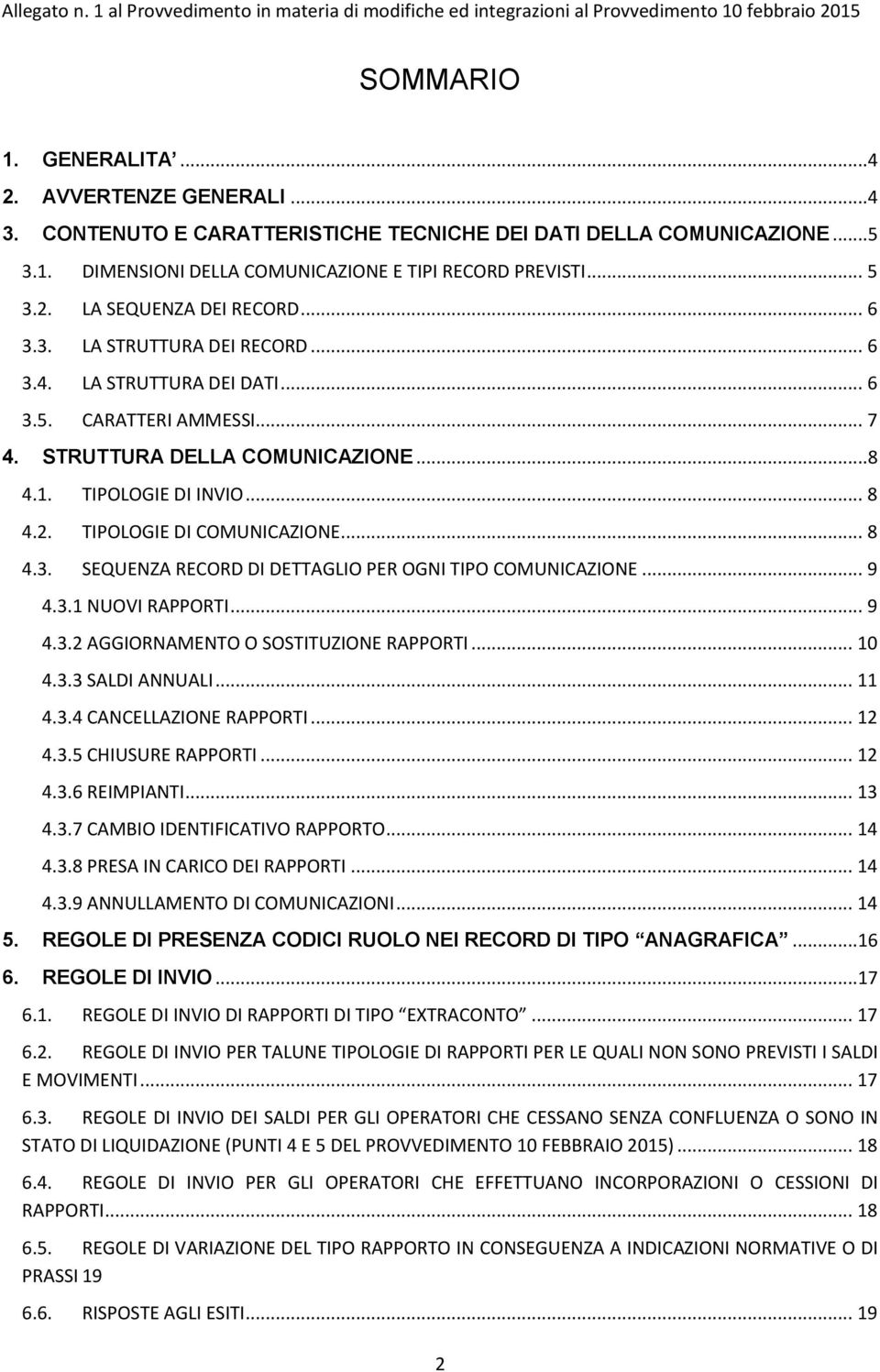 Allegato n. 1 al Provvedimento in materia di modifiche ed integrazioni al Provvedimento 10 febbraio 2015

SOMMARIO

1. GENERALITA ...4
2. AVVERTENZE GENERALI ...4
3. CONTENUTO E CARATTERISTICHE TECNICHE DEI DATI DELLA COMUNICAZIONE ...5
3.1. DIMENSIONI DELLA COMUNICAZIONE E TIPI RECORD PREVISTI ... 5
3.2. LA SEQUENZA DEI RECORD ... 6
3.3. LA STRUTTURA DEI RECORD ... 6
3.4. LA STRUTTURA DEI DATI ... 6
3.5. CARATTERI AMMESSI ... 7
4. STRUTTURA DELLA COMUNICAZIONE ...8
4.1. TIPOLOGIE DI INVIO ... 8
4.2. TIPOLOGIE DI COMUNICAZIONE ... 8
4.3. SEQUENZA RECORD DI DETTAGLIO PER OGNI TIPO COMUNICAZIONE ... 9
4.3.1 NUOVI RAPPORTI ... 9
4.3.2 AGGIORNAMENTO O SOSTITUZIONE RAPPORTI ... 10
4.3.3 SALDI ANNUALI ... 11
4.3.4 CANCELLAZIONE RAPPORTI ... 12
4.3.5 CHIUSURE RAPPORTI ... 12
4.3.6 REIMPIANTI ... 13
4.3.7 CAMBIO IDENTIFICATIVO RAPPORTO ... 14
4.3.8 PRESA IN CARICO DEI RAPPORTI ... 14
4.3.9 ANNULLAMENTO DI COMUNICAZIONI ... 14
5. REGOLE DI PRESENZA CODICI RUOLO NEI RECORD DI TIPO ANAGRAFICA ...16
6. REGOLE DI INVIO ...17
6.1. REGOLE DI INVIO DI RAPPORTI DI TIPO EXTRACONTO ... 17
6.2. REGOLE DI INVIO PER TALUNE TIPOLOGIE DI RAPPORTI PER LE QUALI NON SONO PREVISTI I SALDI E MOVIMENTI ... 17
6.3. REGOLE DI INVIO DEI SALDI PER GLI OPERATORI CHE CESSANO SENZA CONFLUENZA O SONO IN STATO DI LIQUIDAZIONE (PUNTI 4 E 5 DEL PROVVEDIMENTO 10 FEBBRAIO 2015) ... 18
6.4. REGOLE DI INVIO PER GLI OPERATORI CHE EFFETTUANO INCORPORAZIONI O CESSIONI DI RAPPORTI ... 18
6.5. REGOLE DI VARIAZIONE DEL TIPO RAPPORTO IN CONSEGUENZA A INDICAZIONI NORMATIVE O DI PRASSI 19
6.6. RISPOSTE AGLI ESITI ... 19

2